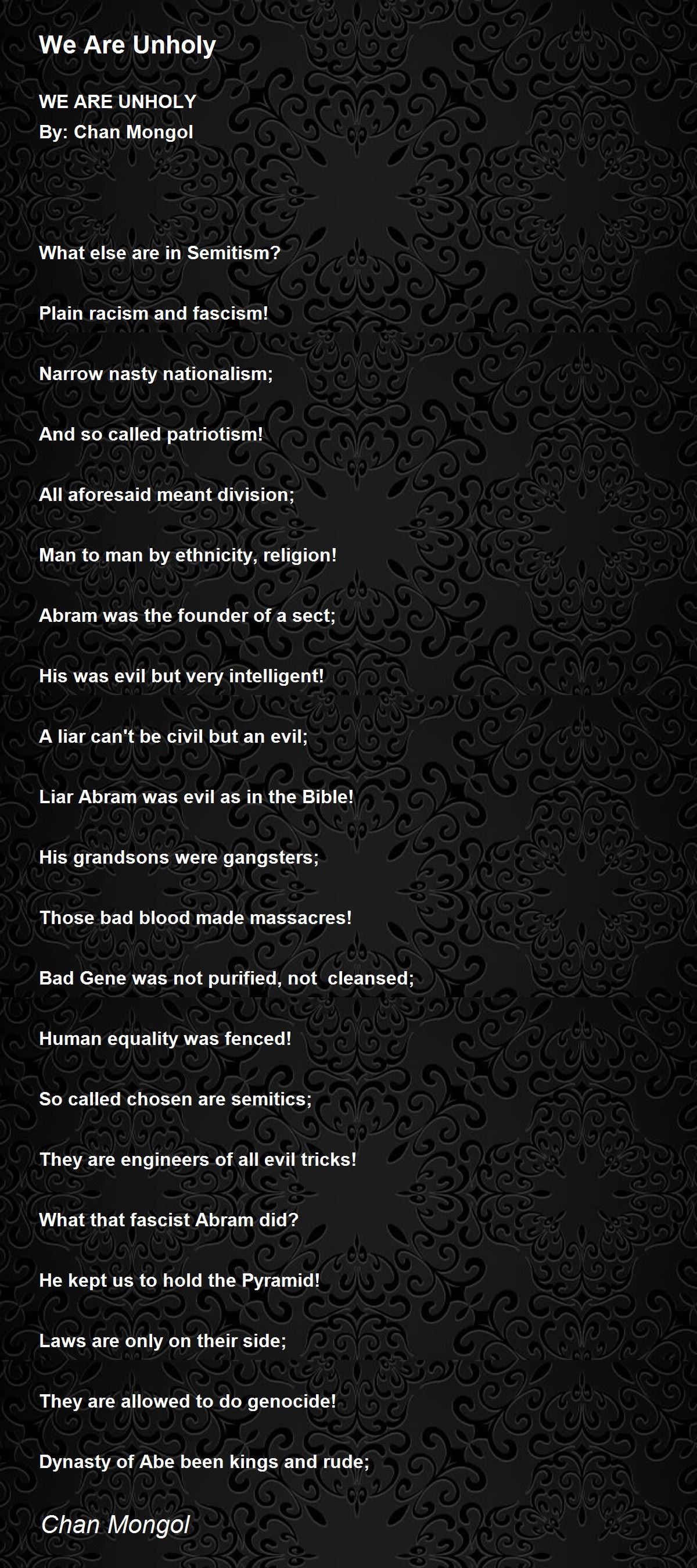 We Are Unholy

WE ARE UNHOLY
By: Chan Mongol

What else are in Semitism?

Plain racism and fascism!

Narrow nasty nationalism;

And so called patriotism!

All aforesaid meant division;

Man to man by ethnicity, religion!

Abram was the founder of a sect;

His was evil but very intelligent!

A liar can't be civil but an evil;

Liar Abram was evil as in the Bible!

His grandsons were gangsters;

Those bad blood made massacres!

Bad Gene was not purified, not cleansed;

Human equality was fenced!

So called chosen are semitics;

They are engineers of all evil tricks!

What that fascist Abram did?

He kept us to hold the Pyramid!

Laws are only on their side;

They are allowed to do genocide!

Dynasty of Abe been kings and rude;

Chan Mongol